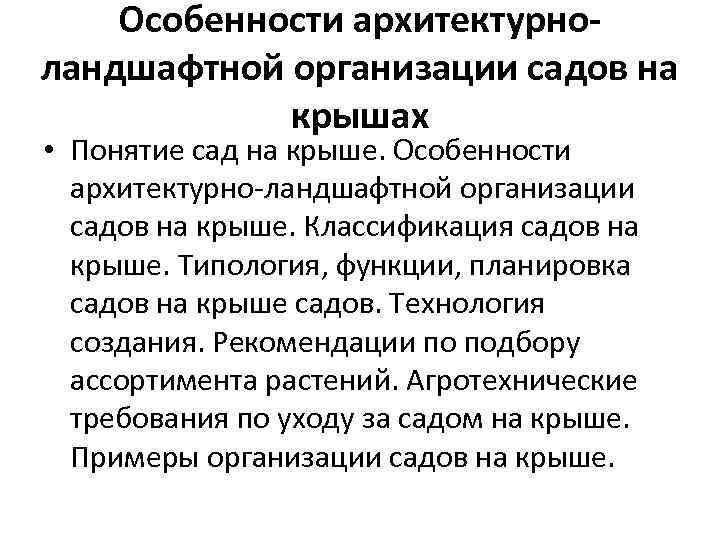 Особенности архитектурно-ландшафтной организации садов на крышах

• Понятие сад на крыше. Особенности архитектурно-ландшафтной организации садов на крыше. Классификация садов на крыше. Типология, функции, планировка садов на крыше садов. Технология создания. Рекомендации по подбору ассортимента растений. Агротехнические требования по уходу за садом на крыше. Примеры организации садов на крыше.